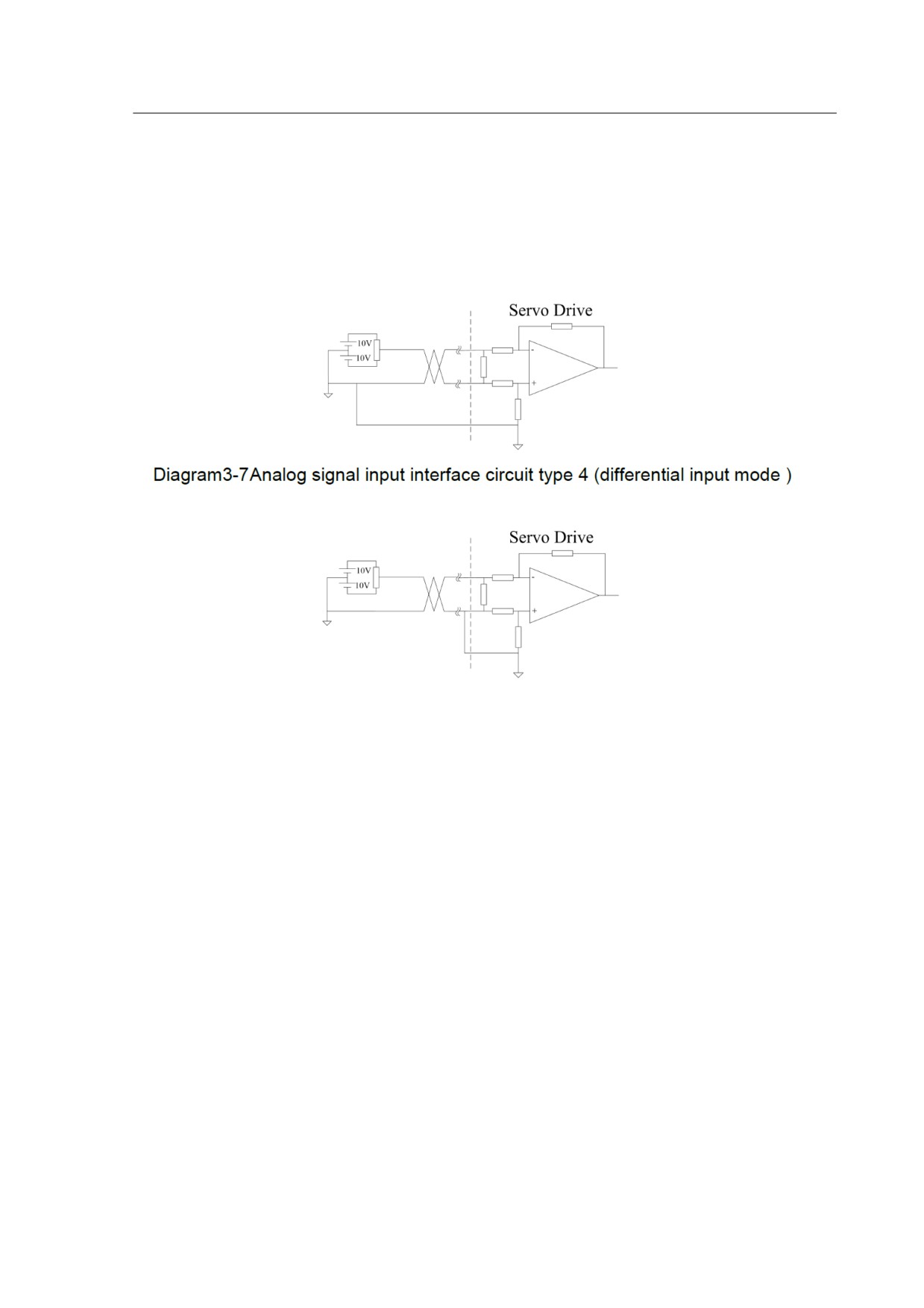 Servo Drive

10V

10V

-

+

Diagram3-7Analog signal input interface circuit type 4 (differential input mode )

Servo Drive

10V

10V

-

+